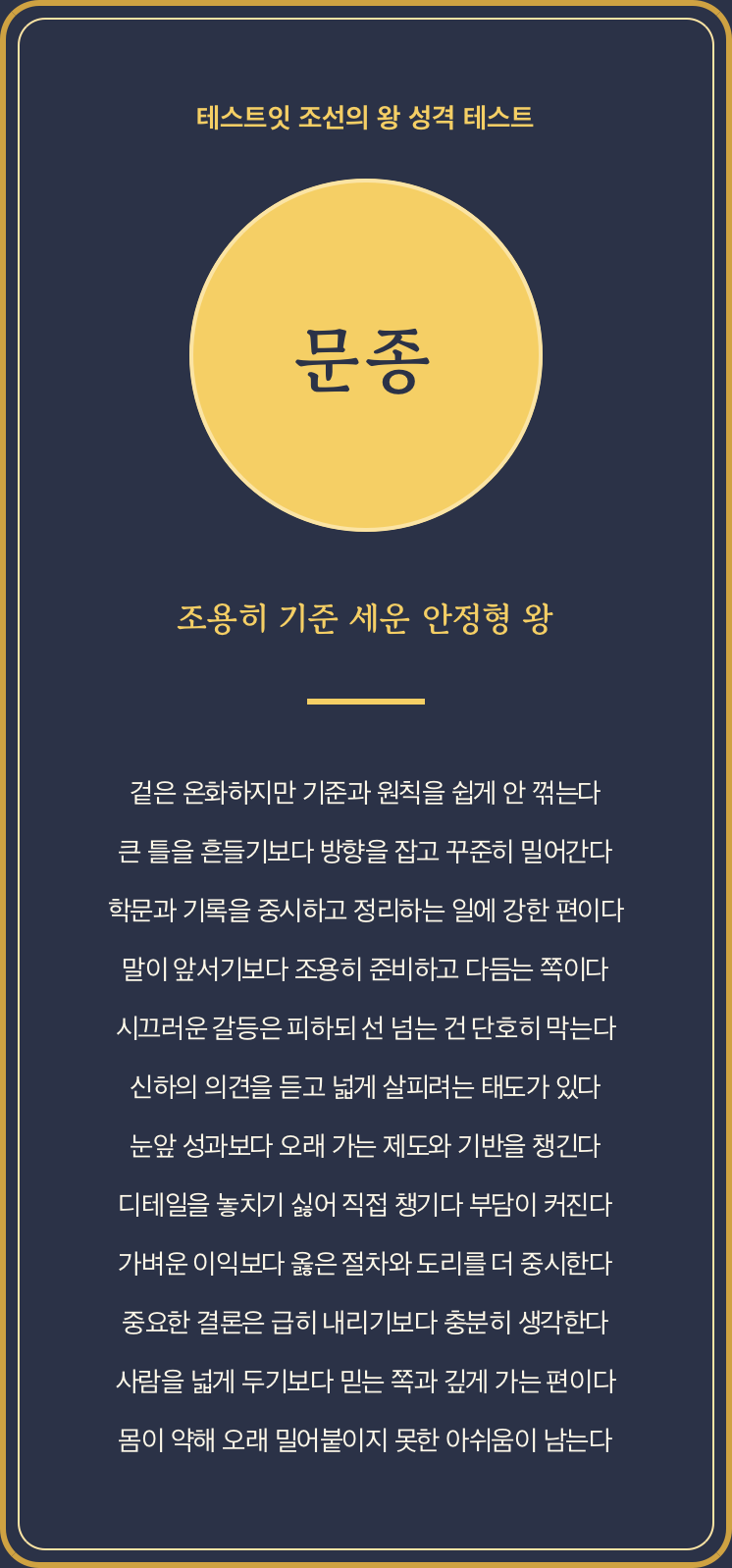 테스트잇 조선의 왕 성격 테스트

문종

조용히 기준 세운 안정형 왕

겉은 온화하지만 기준과 원칙을 쉽게 안 꺾는다

큰 틀을 흔들기보다 방향을 잡고 꾸준히 밀어간다

학문과 기록을 중시하고 정리하는 일에 강한 편이다

말이 앞서기보다 조용히 준비하고 다듬는 쪽이다

시끄러운 갈등은 피하되 선 넘는 건 단호히 막는다

신하의 의견을 듣고 넓게 살피려는 태도가 있다

눈앞 성과보다 오래 가는 제도와 기반을 챙긴다

디테일을 놓치기 싫어 직접 챙기다 부담이 커진다

가벼운 이익보다 옳은 절차와 도리를 더 중시한다

중요한 결론은 급히 내리기보다 충분히 생각한다

사람을 넓게 두기보다 믿는 쪽과 깊게 가는 편이다

몸이 약해 오래 밀어붙이지 못한 아쉬움이 남는다